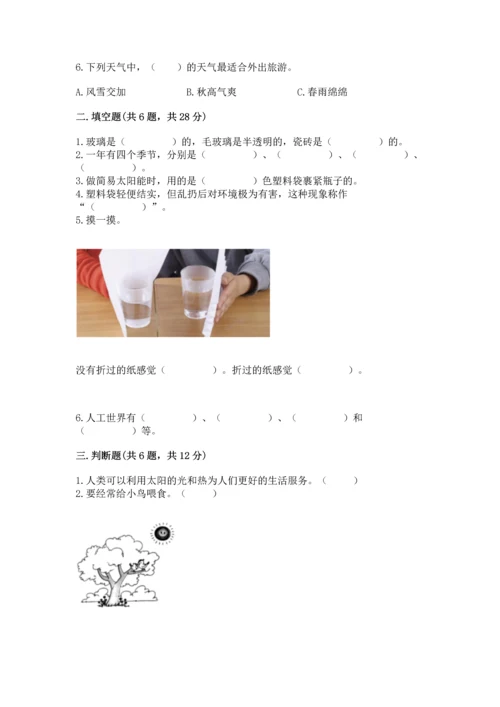 6.下列天气中，（　　）的天气最适合外出旅游。

A.风雪交加　　　　B.秋高气爽　　　　C.春雨绵绵

二.填空题(共6题，共28分)

1.玻璃是（　　　　）的，毛玻璃是半透明的，瓷砖是（　　　　）的。
2.一年有四个季节，分别是（　　　　）、（　　　　）、（　　　　）、（　　　　）。
3.做简易太阳能时，用的是（　　　　）色塑料袋裹紧瓶子的。
4.塑料袋轻便结实，但乱扔后对环境极为有害，这种现象称作“（　　　　）”。
5.摸一摸。

没有折过的纸感觉（　　　　）。折过的纸感觉（　　　　）。

6.人工世界有（　　　　）、（　　　　）、（　　　　）和（　　　　）等。

三.判断题(共6题，共12分)

1.人类可以利用太阳的光和热为人们更好的生活服务。（　　）
2.要经常给小鸟喂食。（　　）